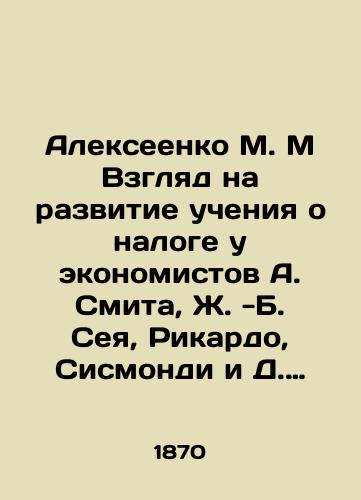 Алексеенко М. М Взгляд на развитие учения о налоге у экономистов А. Смита, Ж. -Б. Сея, Рикардо, Сисмонди и Д....

1870